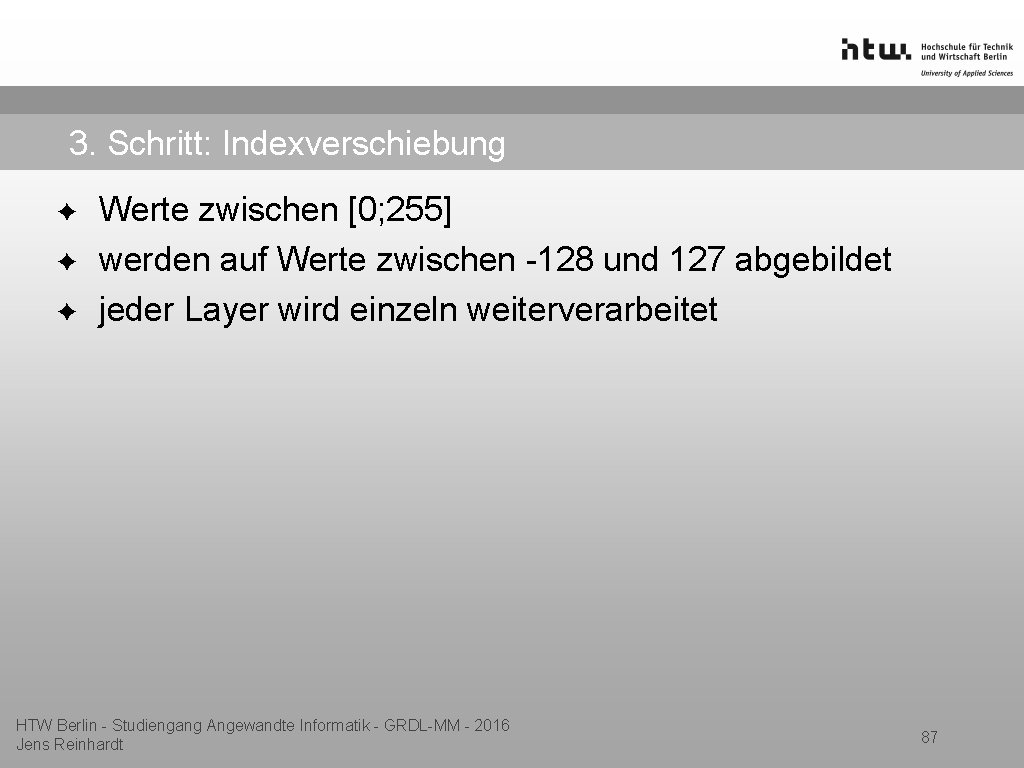 htw. Hochschule für Technik und Wirtschaft Berlin
University of Applied Sciences

3. Schritt: Indexverschiebung

✦ Werte zwischen [0;255]
✦ werden auf Werte zwischen -128 und 127 abgebildet
✦ jeder Layer wird einzeln weiterverarbeitet

HTW Berlin - Studiengang Angewandte Informatik - GRDL-MM - 2016
Jens Reinhardt

87